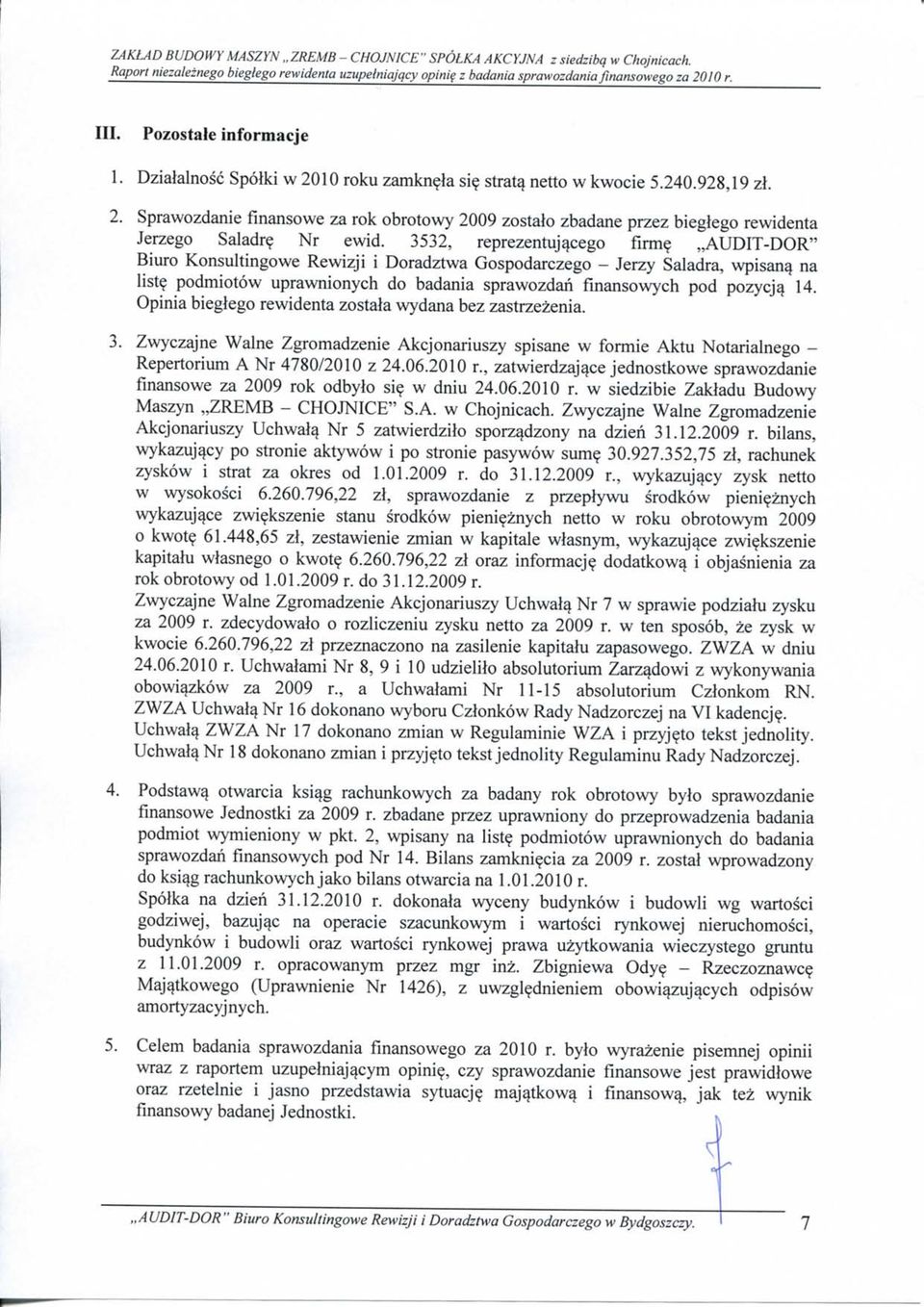 ZAKŁAD BUDOWY MASZYN „ZREMB – CHOJNICE" SPÓŁKA AKCYJNA z siedzibą w Chojnicach.
Raport niezależnego biegłego rewidenta uzupełniający opinię z badania sprawozdania finansowego za 2010 r.

III. Pozostałe informacje

1. Działalność Spółki w 2010 roku zamknęła się stratą netto w kwocie 5.240.928,19 zł.

2. Sprawozdanie finansowe za rok obrotowy 2009 zostało zbadane przez biegłego rewidenta Jerzego Saladrę Nr ewid. 3532, reprezentującego firmę „AUDIT-DOR" Biuro Konsultingowe Rewizji i Doradztwa Gospodarczego – Jerzy Saladra, wpisaną na listę podmiotów uprawnionych do badania sprawozdań finansowych pod pozycją 14. Opinia biegłego rewidenta została wydana bez zastrzeżenia.

3. Zwyczajne Walne Zgromadzenie Akcjonariuszy spisane w formie Aktu Notarialnego – Repertorium A Nr 4780/2010 z 24.06.2010 r., zatwierdzające jednostkowe sprawozdanie finansowe za 2009 rok odbyło się w dniu 24.06.2010 r. w siedzibie Zakładu Budowy Maszyn „ZREMB – CHOJNICE" S.A. w Chojnicach. Zwyczajne Walne Zgromadzenie Akcjonariuszy Uchwałą Nr 5 zatwierdziło sporządzony na dzień 31.12.2009 r. bilans, wykazujący po stronie aktywów i po stronie pasywów sumę 30.927.352,75 zł, rachunek zysków i strat za okres od 1.01.2009 r. do 31.12.2009 r., wykazujący zysk netto w wysokości 6.260.796,22 zł, sprawozdanie z przepływu środków pieniężnych wykazujące zwiększenie stanu środków pieniężnych netto w roku obrotowym 2009 o kwotę 61.448,65 zł, zestawienie zmian w kapitale własnym, wykazujące zwiększenie kapitału własnego o kwotę 6.260.796,22 zł oraz informację dodatkową i objaśnienia za rok obrotowy od 1.01.2009 r. do 31.12.2009 r.
Zwyczajne Walne Zgromadzenie Akcjonariuszy Uchwałą Nr 7 w sprawie podziału zysku za 2009 r. zdecydowało o rozliczeniu zysku netto za 2009 r. w ten sposób, że zysk w kwocie 6.260.796,22 zł przeznaczono na zasilenie kapitału zapasowego. ZWZA w dniu 24.06.2010 r. Uchwałami Nr 8, 9 i 10 udzieliło absolutorium Zarządowi z wykonywania obowiązków za 2009 r., a Uchwałami Nr 11-15 absolutorium Członkom RN. ZWZA Uchwałą Nr 16 dokonano wyboru Członków Rady Nadzorczej na VI kadencję. Uchwałą ZWZA Nr 17 dokonano zmian w Regulaminie WZA i przyjęto tekst jednolity. Uchwałą Nr 18 dokonano zmian i przyjęto tekst jednolity Regulaminu Rady Nadzorczej.

4. Podstawą otwarcia ksiąg rachunkowych za badany rok obrotowy było sprawozdanie finansowe Jednostki za 2009 r. zbadane przez uprawniony do przeprowadzenia badania podmiot wymieniony w pkt. 2, wpisany na listę podmiotów uprawnionych do badania sprawozdań finansowych pod Nr 14. Bilans zamknięcia za 2009 r. został wprowadzony do ksiąg rachunkowych jako bilans otwarcia na 1.01.2010 r.
Spółka na dzień 31.12.2010 r. dokonała wyceny budynków i budowli wg wartości godziwej, bazując na operacie szacunkowym i wartości rynkowej nieruchomości, budynków i budowli oraz wartości rynkowej prawa użytkowania wieczystego gruntu z 11.01.2009 r. opracowanym przez mgr inż. Zbigniewa Odyę – Rzeczoznawcę Majątkowego (Uprawnienie Nr 1426), z uwzględnieniem obowiązujących odpisów amortyzacyjnych.

5. Celem badania sprawozdania finansowego za 2010 r. było wyrażenie pisemnej opinii wraz z raportem uzupełniającym opinię, czy sprawozdanie finansowe jest prawidłowe oraz rzetelnie i jasno przedstawia sytuację majątkową i finansową, jak też wynik finansowy badanej Jednostki.

„AUDIT-DOR" Biuro Konsultingowe Rewizji i Doradztwa Gospodarczego w Bydgoszczy. 7